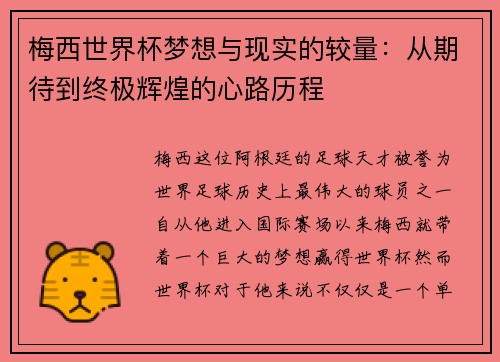 梅西世界杯梦想与现实的较量：从期待到终极辉煌的心路历程

梅西这位阿根廷的足球天才被誉为世界足球历史上最伟大的球员之一自从他进入国际赛场以来梅西就带着一个巨大的梦想赢得世界杯然而世界杯对于他来说不仅仅是一个单